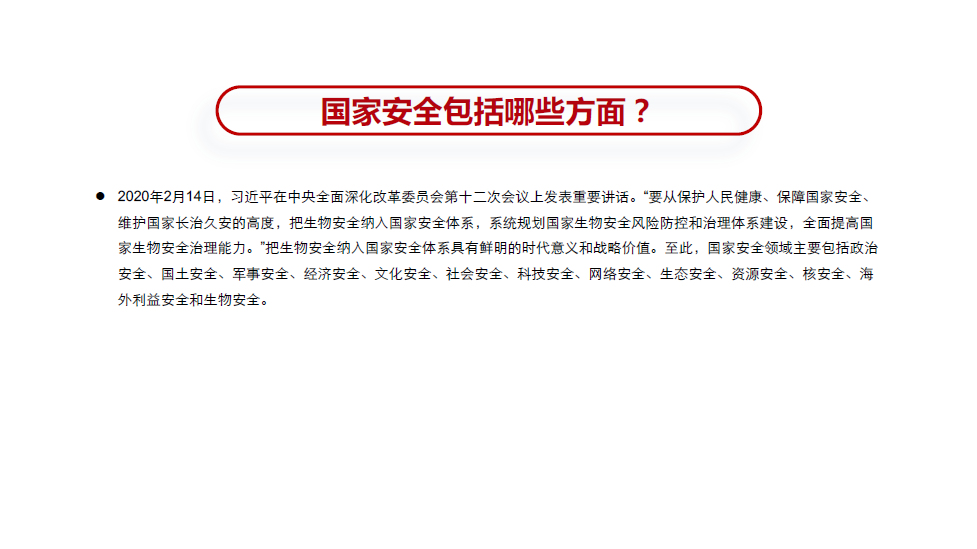 国家安全包括哪些方面？

• 2020年2月14日，习近平在中央全面深化改革委员会第十二次会议上发表重要讲话。“要从保护人民健康、保障国家安全、维护国家长治久安的高度，把生物安全纳入国家安全体系，系统规划国家生物安全风险防控和治理体系建设，全面提高国家生物安全治理能力。”把生物安全纳入国家安全体系具有鲜明的时代意义和战略价值。至此，国家安全领域主要包括政治安全、国土安全、军事安全、经济安全、文化安全、社会安全、科技安全、网络安全、生态安全、资源安全、核安全、海外利益安全和生物安全。